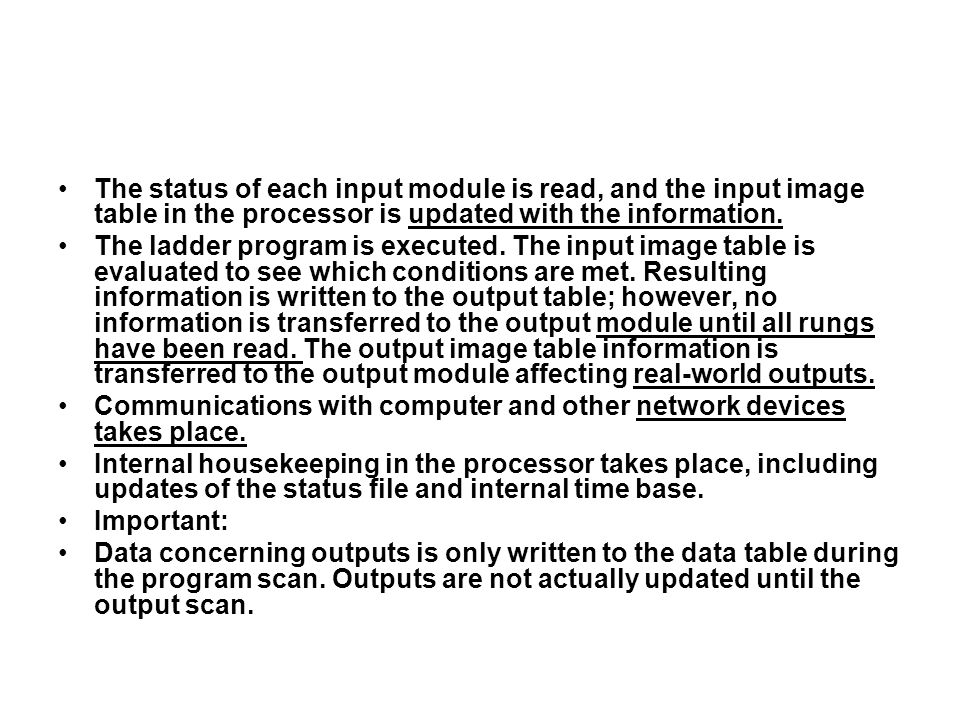 • The status of each input module is read, and the input image table in the processor is updated with the information.

• The ladder program is executed. The input image table is evaluated to see which conditions are met. Resulting information is written to the output table; however, no information is transferred to the output module until all rungs have been read. The output image table information is transferred to the output module affecting real-world outputs.

• Communications with computer and other network devices takes place.

• Internal housekeeping in the processor takes place, including updates of the status file and internal time base.

• Important:

• Data concerning outputs is only written to the data table during the program scan. Outputs are not actually updated until the output scan.